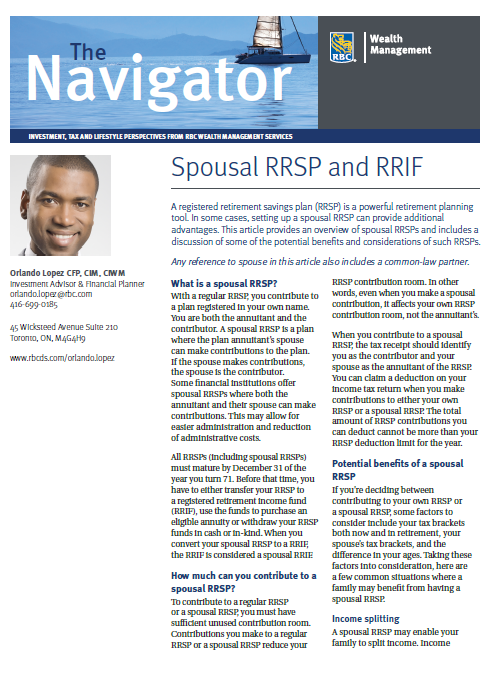 The Navigator

RBC

Wealth Management

INVESTMENT, TAX AND LIFESTYLE PERSPECTIVES FROM RBC WEALTH MANAGEMENT SERVICES

Orlando Lopez CFP, CIM, CIWM
Investment Advisor & Financial Planner
orlando.lopez@rbc.com
416-699-0185

45 Wicksteed Avenue Suite 210
Toronto, ON, M4G4H9

www.rbcds.com/orlando.lopez

Spousal RRSP and RRIF

A registered retirement savings plan (RRSP) is a powerful retirement planning tool. In some cases, setting up a spousal RRSP can provide additional advantages. This article provides an overview of spousal RRSPs and includes a discussion of some of the potential benefits and considerations of such RRSPs.

Any reference to spouse in this article also includes a common-law partner.

What is a spousal RRSP?

With a regular RRSP, you contribute to a plan registered in your own name. You are both the annuitant and the contributor. A spousal RRSP is a plan where the plan annuitant's spouse can make contributions to the plan. If the spouse makes contributions, the spouse is the contributor. Some financial institutions offer spousal RRSPs where both the annuitant and their spouse can make contributions. This may allow for easier administration and reduction of administrative costs.

All RRSPs (including spousal RRSPs) must mature by December 31 of the year you turn 71. Before that time, you have to either transfer your RRSP to a registered retirement income fund (RRIF), use the funds to purchase an eligible annuity or withdraw your RRSP funds in cash or in-kind. When you convert your spousal RRSP to a RRIF, the RRIF is considered a spousal RRIF.

How much can you contribute to a spousal RRSP?

To contribute to a regular RRSP or a spousal RRSP, you must have sufficient unused contribution room. Contributions you make to a regular RRSP or a spousal RRSP reduce your RRSP contribution room. In other words, even when you make a spousal contribution, it affects your own RRSP contribution room, not the annuitant's.

When you contribute to a spousal RRSP, the tax receipt should identify you as the contributor and your spouse as the annuitant of the RRSP. You can claim a deduction on your income tax return when you make contributions to either your own RRSP or a spousal RRSP. The total amount of RRSP contributions you can deduct cannot be more than your RRSP deduction limit for the year.

Potential benefits of a spousal RRSP

If you're deciding between contributing to your own RRSP or a spousal RRSP, some factors to consider include your tax brackets both now and in retirement, your spouse's tax brackets, and the difference in your ages. Taking these factors into consideration, here are a few common situations where a family may benefit from having a spousal RRSP.

Income splitting

A spousal RRSP may enable your family to split income. Income